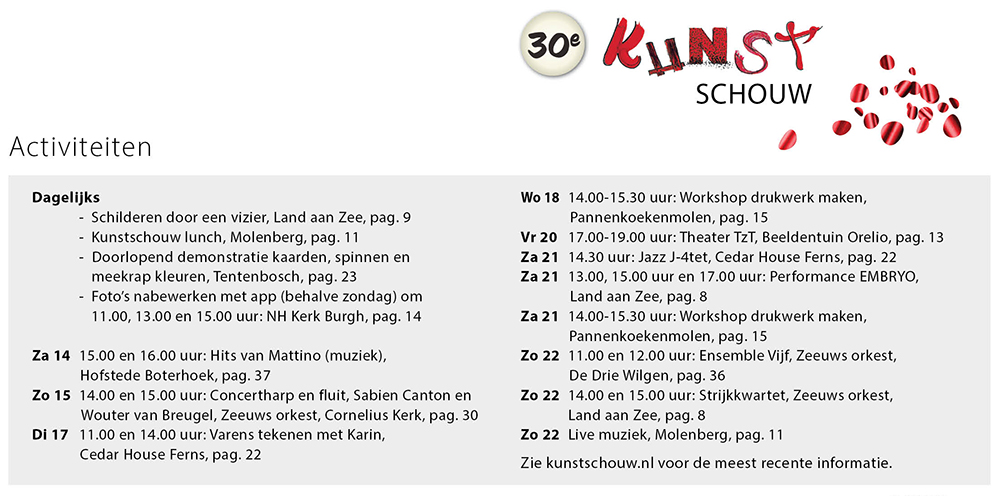 30e KUNST SCHOUW

Activiteiten

**Dagelijks**
- Schilderen door een vizier, Land aan Zee, pag. 9
- Kunstschouw lunch, Molenberg, pag. 11
- Doorlopend demonstratie kaarden, spinnen en meekrap kleuren, Tentenbosch, pag. 23
- Foto's nabewerken met app (behalve zondag) om 11.00, 13.00 en 15.00 uur: NH Kerk Burgh, pag. 14

**Za 14** 15.00 en 16.00 uur: Hits van Mattino (muziek), Hofstede Boterhoek, pag. 37
**Zo 15** 14.00 en 15.00 uur: Concertharp en fluit, Sabien Canton en Wouter van Breugel, Zeeuws orkest, Cornelius Kerk, pag. 30
**Di 17** 11.00 en 14.00 uur: Varens tekenen met Karin, Cedar House Ferns, pag. 22

**Wo 18** 14.00-15.30 uur: Workshop drukwerk maken, Pannenkoekenmolen, pag. 15
**Vr 20** 17.00-19.00 uur: Theater TzT, Beeldentuin Orelio, pag. 13
**Za 21** 14.30 uur: Jazz J-4tet, Cedar House Ferns, pag. 22
**Za 21** 13.00, 15.00 uur en 17.00 uur: Performance EMBRYO, Land aan Zee, pag. 8
**Za 21** 14.00-15.30 uur: Workshop drukwerk maken, Pannenkoekenmolen, pag. 15
**Zo 22** 11.00 en 12.00 uur: Ensemble Vijf, Zeeuws orkest, De Drie Wilgen, pag. 36
**Zo 22** 14.00 en 15.00 uur: Strijkkwartet, Zeeuws orkest, Land aan Zee, pag. 8
**Zo 22** Live muziek, Molenberg, pag. 11

Zie kunstschouw.nl voor de meest recente informatie.